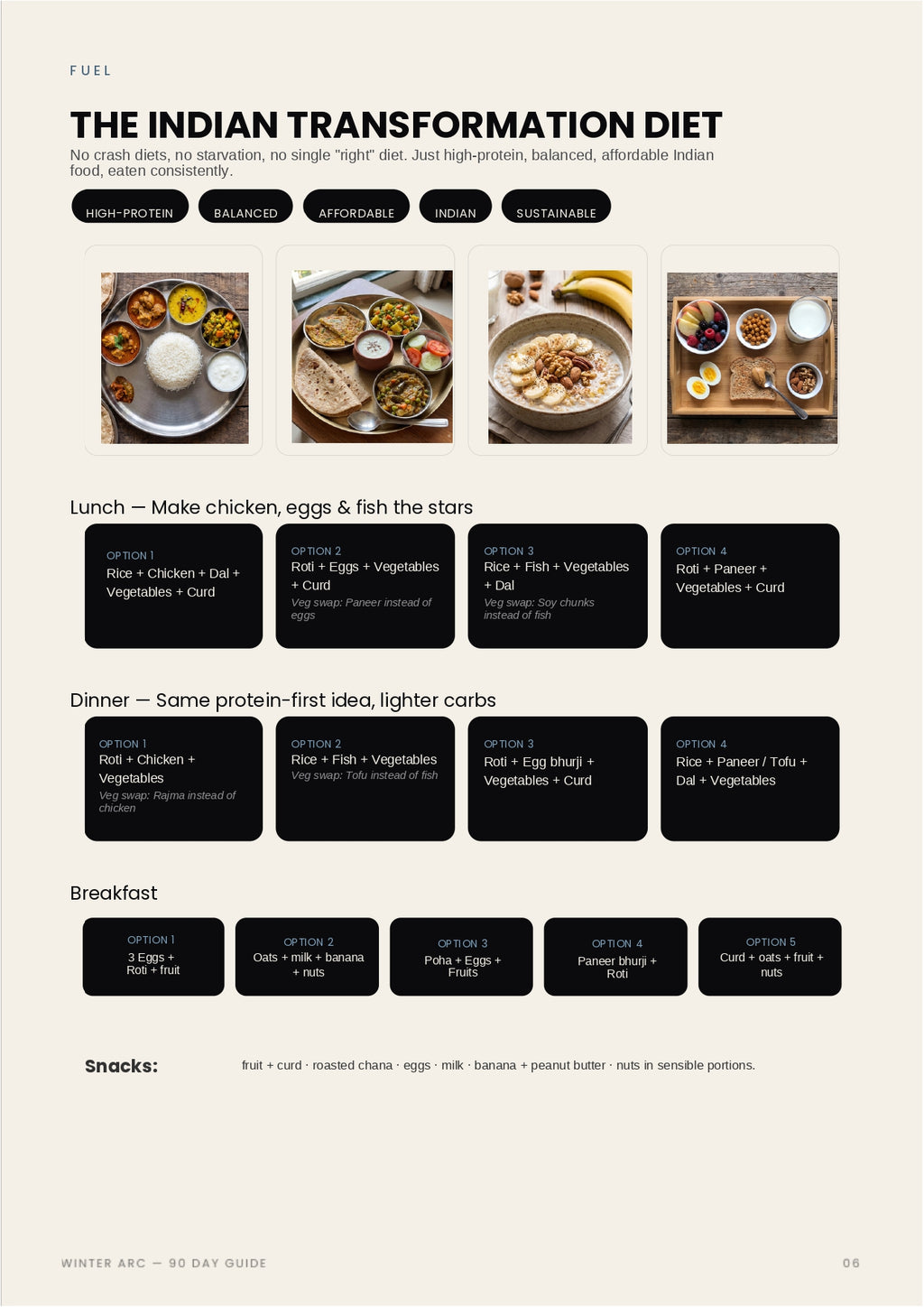 FUEL

THE INDIAN TRANSFORMATION DIET

No crash diets, no starvation, no single "right" diet. Just high-protein, balanced, affordable Indian food, eaten consistently.

HIGH-PROTEIN BALANCED AFFORDABLE INDIAN SUSTAINABLE

Lunch — Make chicken, eggs & fish the stars

OPTION 1
Rice + Chicken + Dal + Vegetables + Curd

OPTION 2
Roti + Eggs + Vegetables + Curd
Veg swap: Paneer instead of eggs

OPTION 3
Rice + Fish + Vegetables + Dal
Veg swap: Soy chunks instead of fish

OPTION 4
Roti + Paneer + Vegetables + Curd

Dinner — Same protein-first idea, lighter carbs

OPTION 1
Roti + Chicken + Vegetables
Veg swap: Rajma instead of chicken

OPTION 2
Rice + Fish + Vegetables
Veg swap: Tofu instead of fish

OPTION 3
Roti + Egg bhurji + Vegetables + Curd

OPTION 4
Rice + Paneer / Tofu + Dal + Vegetables

Breakfast

OPTION 1
3 Eggs + Roti + fruit

OPTION 2
Oats + milk + banana + nuts

OPTION 3
Poha + Eggs + Fruits

OPTION 4
Paneer bhurji + Roti

OPTION 5
Curd + oats + fruit + nuts

Snacks: fruit + curd · roasted chana · eggs · milk · banana + peanut butter · nuts in sensible portions.

WINTER ARC — 90 DAY GUIDE 06